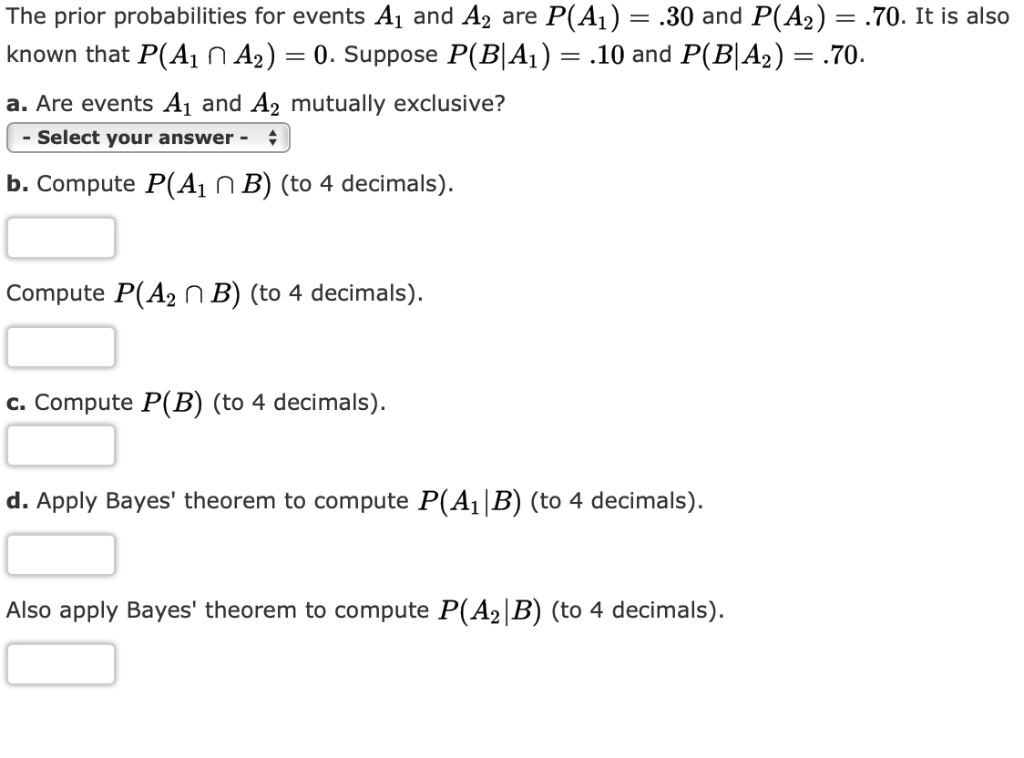 The prior probabilities for events $A_1$ and $A_2$ are $P(A_1) = .30$ and $P(A_2) = .70$. It is also known that $P(A_1 \cap A_2) = 0$. Suppose $P(B|A_1) = .10$ and $P(B|A_2) = .70$.

a. Are events $A_1$ and $A_2$ mutually exclusive?

- Select your answer -

b. Compute $P(A_1 \cap B)$ (to 4 decimals).

Compute $P(A_2 \cap B)$ (to 4 decimals).

c. Compute $P(B)$ (to 4 decimals).

d. Apply Bayes' theorem to compute $P(A_1|B)$ (to 4 decimals).

Also apply Bayes' theorem to compute $P(A_2|B)$ (to 4 decimals).